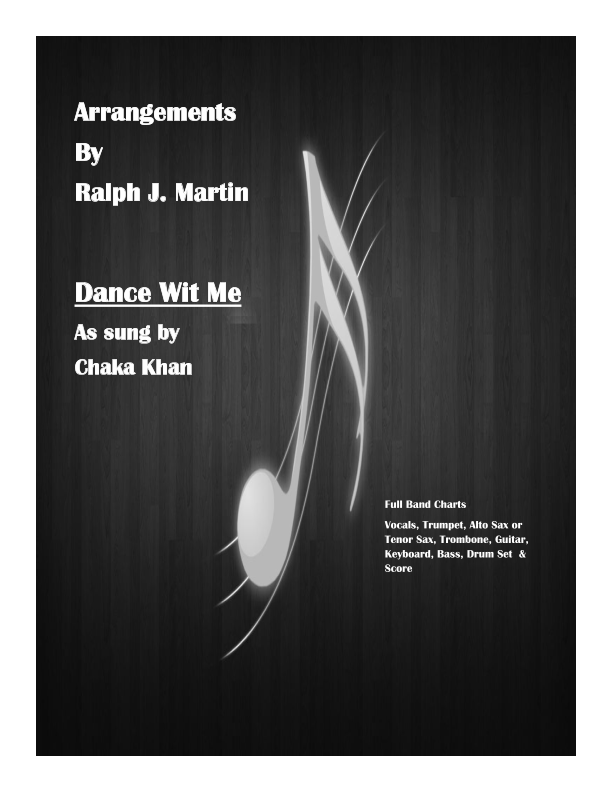 Arrangements
By
Ralph J. Martin

Dance Wit Me
As sung by
Chaka Khan

Full Band Charts

Vocals, Trumpet, Alto Sax or Tenor Sax, Trombone, Guitar, Keyboard, Bass, Drum Set & Score